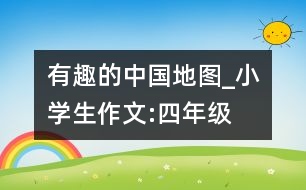 有趣的中国地图_小学生作文:四年级